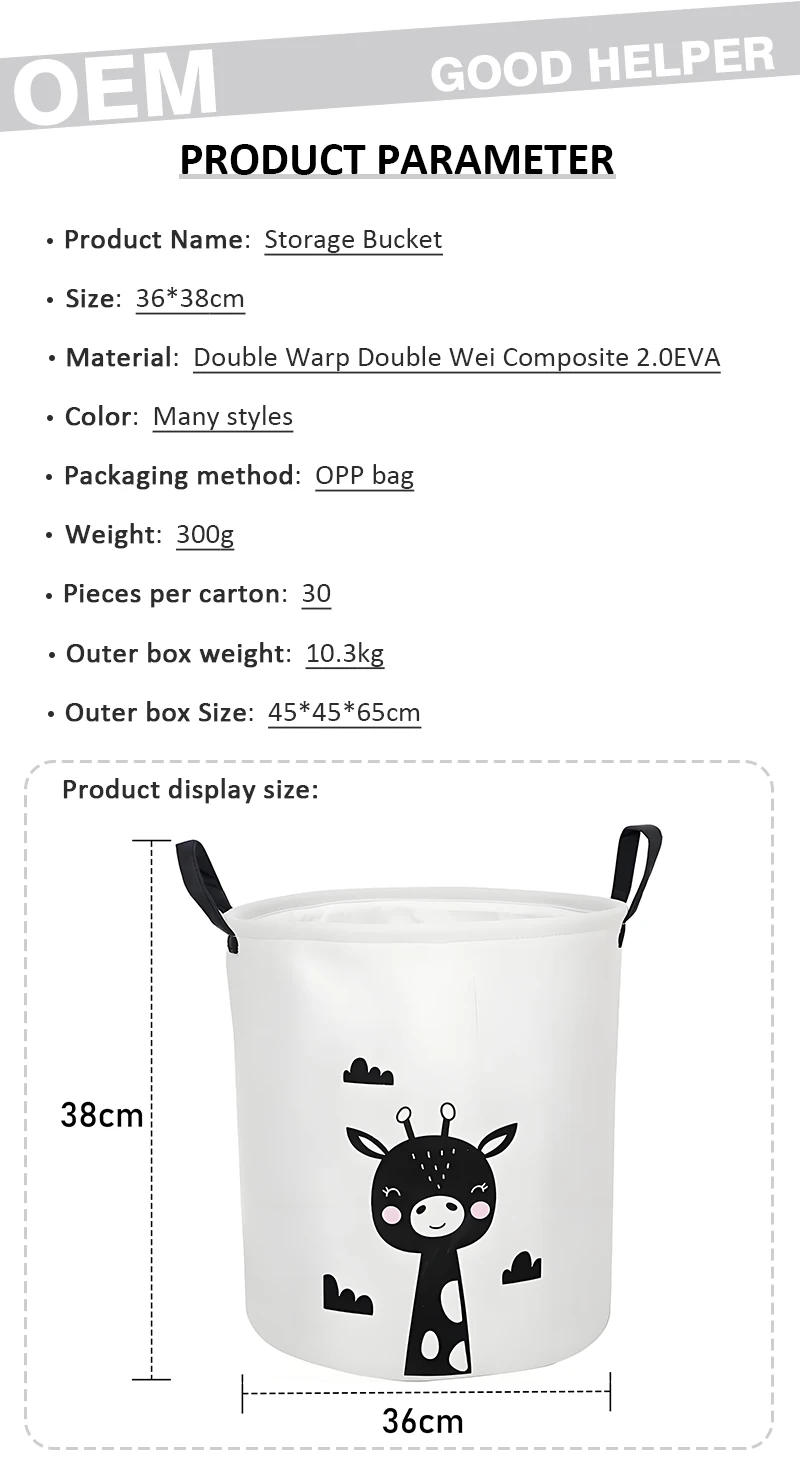 OEM GOOD HELPER

PRODUCT PARAMETER

• Product Name: Storage Bucket

• Size: 36*38cm

• Material: Double Warp Double Wei Composite 2.0EVA

• Color: Many styles

• Packaging method: OPP bag

• Weight: 300g

• Pieces per carton: 30

• Outer box weight: 10.3kg

• Outer box Size: 45*45*65cm

Product display size:

38cm

36cm